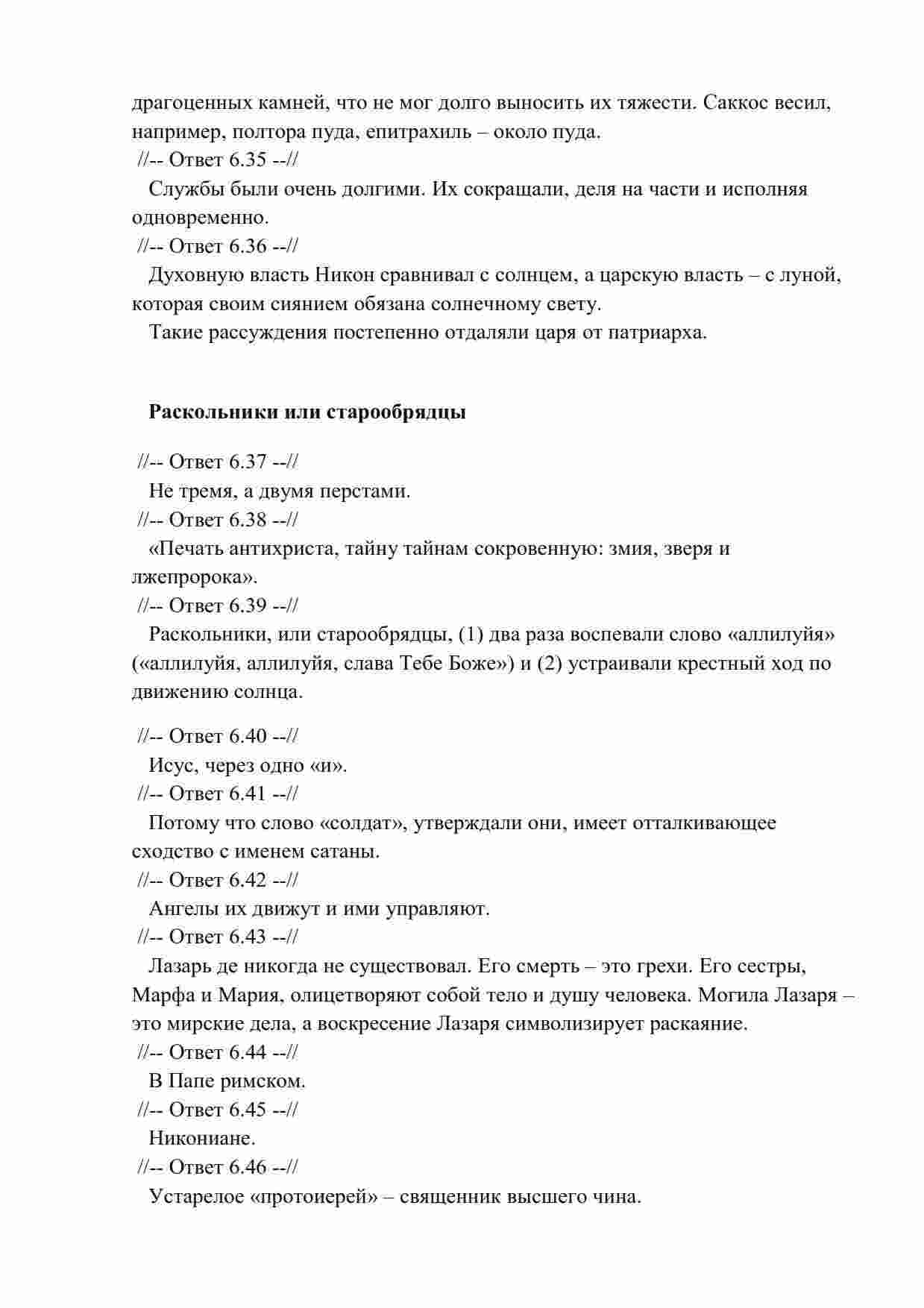 драгоценных камней, что не мог долго выносить их тяжести. Саккос весил, например, полтора пуда, епитрахиль – около пуда.
//-- Ответ 6.35 --//
Службы были очень долгими. Их сокращали, деля на части и исполняя одновременно.
//-- Ответ 6.36 --//
Духовную власть Никон сравнивал с солнцем, а царскую власть – с луной, которая своим сиянием обязана солнечному свету.
Такие рассуждения постепенно отдаляли царя от патриарха.

Раскольники или старообрядцы

//-- Ответ 6.37 --//
Не тремя, а двумя перстами.
//-- Ответ 6.38 --//
«Печать антихриста, тайну тайнам сокровенную: змия, зверя и лжепророка».
//-- Ответ 6.39 --//
Раскольники, или старообрядцы, (1) два раза воспевали слово «аллилуйя» («аллилуйя, аллилуйя, слава Тебе Боже») и (2) устраивали крестный ход по движению солнца.

//-- Ответ 6.40 --//
Исус, через одно «и».
//-- Ответ 6.41 --//
Потому что слово «солдат», утверждали они, имеет отталкивающее сходство с именем сатаны.
//-- Ответ 6.42 --//
Ангелы их движут и ими управляют.
//-- Ответ 6.43 --//
Лазарь де никогда не существовал. Его смерть – это грехи. Его сестры, Марфа и Мария, олицетворяют собой тело и душу человека. Могила Лазаря – это мирские дела, а воскресение Лазаря символизирует раскаяние.
//-- Ответ 6.44 --//
В Папе римском.
//-- Ответ 6.45 --//
Никониане.
//-- Ответ 6.46 --//
Устарелое «протоиерей» – священник высшего чина.